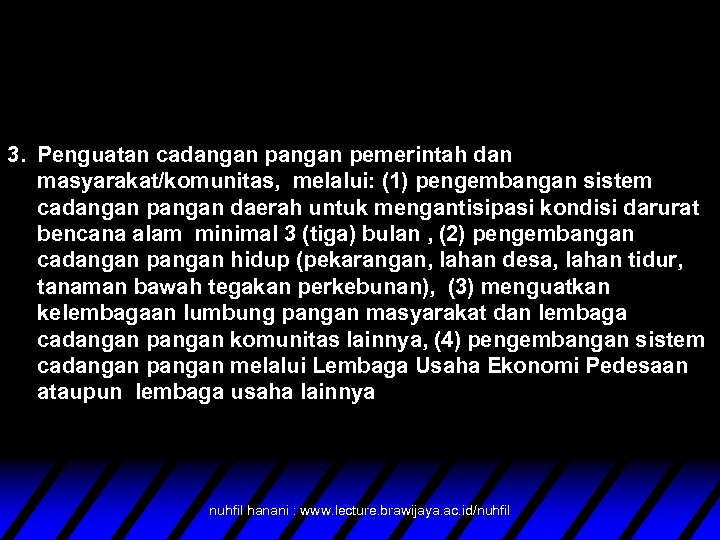 3. Penguatan cadangan pangan pemerintah dan masyarakat/komunitas, melalui: (1) pengembangan sistem cadangan pangan daerah untuk mengantisipasi kondisi darurat bencana alam minimal 3 (tiga) bulan , (2) pengembangan cadangan pangan hidup (pekarangan, lahan desa, lahan tidur, tanaman bawah tegakan perkebunan), (3) menguatkan kelembagaan lumbung pangan masyarakat dan lembaga cadangan pangan komunitas lainnya, (4) pengembangan sistem cadangan pangan melalui Lembaga Usaha Ekonomi Pedesaan ataupun lembaga usaha lainnya

nuhfil hanani : www.lecture.brawijaya.ac.id/nuhfil